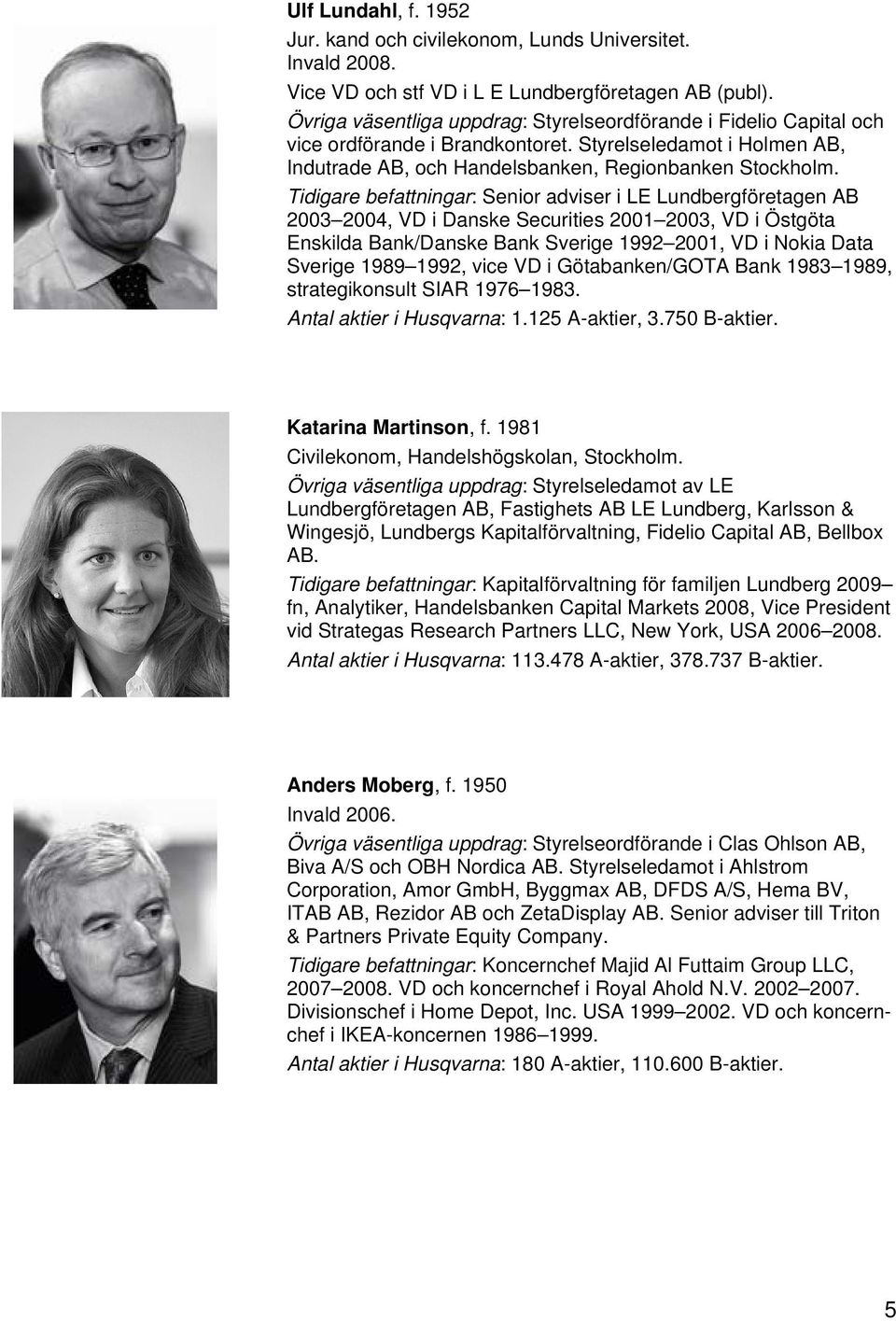 Ulf Lundahl, f. 1952

Jur. kand och civilekonom, Lunds Universitet.

Invald 2008.

Vice VD och stf VD i L E Lundbergföretagen AB (publ).

Övriga väsentliga uppdrag: Styrelseordförande i Fidelio Capital och vice ordförande i Brandkontoret. Styrelseledamot i Holmen AB, Indutrade AB, och Handelsbanken, Regionbanken Stockholm.

Tidigare befattningar: Senior adviser i LE Lundbergföretagen AB 2003 2004, VD i Danske Securities 2001 2003, VD i Östgöta Enskilda Bank/Danske Bank Sverige 1992 2001, VD i Nokia Data Sverige 1989 1992, vice VD i Götabanken/GOTA Bank 1983 1989, strategikonsult SIAR 1976 1983.

Antal aktier i Husqvarna: 1.125 A-aktier, 3.750 B-aktier.

Katarina Martinson, f. 1981

Civilekonom, Handelshögskolan, Stockholm.

Övriga väsentliga uppdrag: Styrelseledamot av LE Lundbergföretagen AB, Fastighets AB LE Lundberg, Karlsson & Wingesjö, Lundbergs Kapitalförvaltning, Fidelio Capital AB, Bellbox AB.

Tidigare befattningar: Kapitalförvaltning för familjen Lundberg 2009 fn, Analytiker, Handelsbanken Capital Markets 2008, Vice President vid Strategas Research Partners LLC, New York, USA 2006 2008.

Antal aktier i Husqvarna: 113.478 A-aktier, 378.737 B-aktier.

Anders Moberg, f. 1950

Invald 2006.

Övriga väsentliga uppdrag: Styrelseordförande i Clas Ohlson AB, Biva A/S och OBH Nordica AB. Styrelseledamot i Ahlstrom Corporation, Amor GmbH, Byggmax AB, DFDS A/S, Hema BV, ITAB AB, Rezidor AB och ZetaDisplay AB. Senior adviser till Triton & Partners Private Equity Company.

Tidigare befattningar: Koncernchef Majid Al Futtaim Group LLC, 2007 2008. VD och koncernchef i Royal Ahold N.V. 2002 2007. Divisionschef i Home Depot, Inc. USA 1999 2002. VD och koncernchef i IKEA-koncernen 1986 1999.

Antal aktier i Husqvarna: 180 A-aktier, 110.600 B-aktier.

5